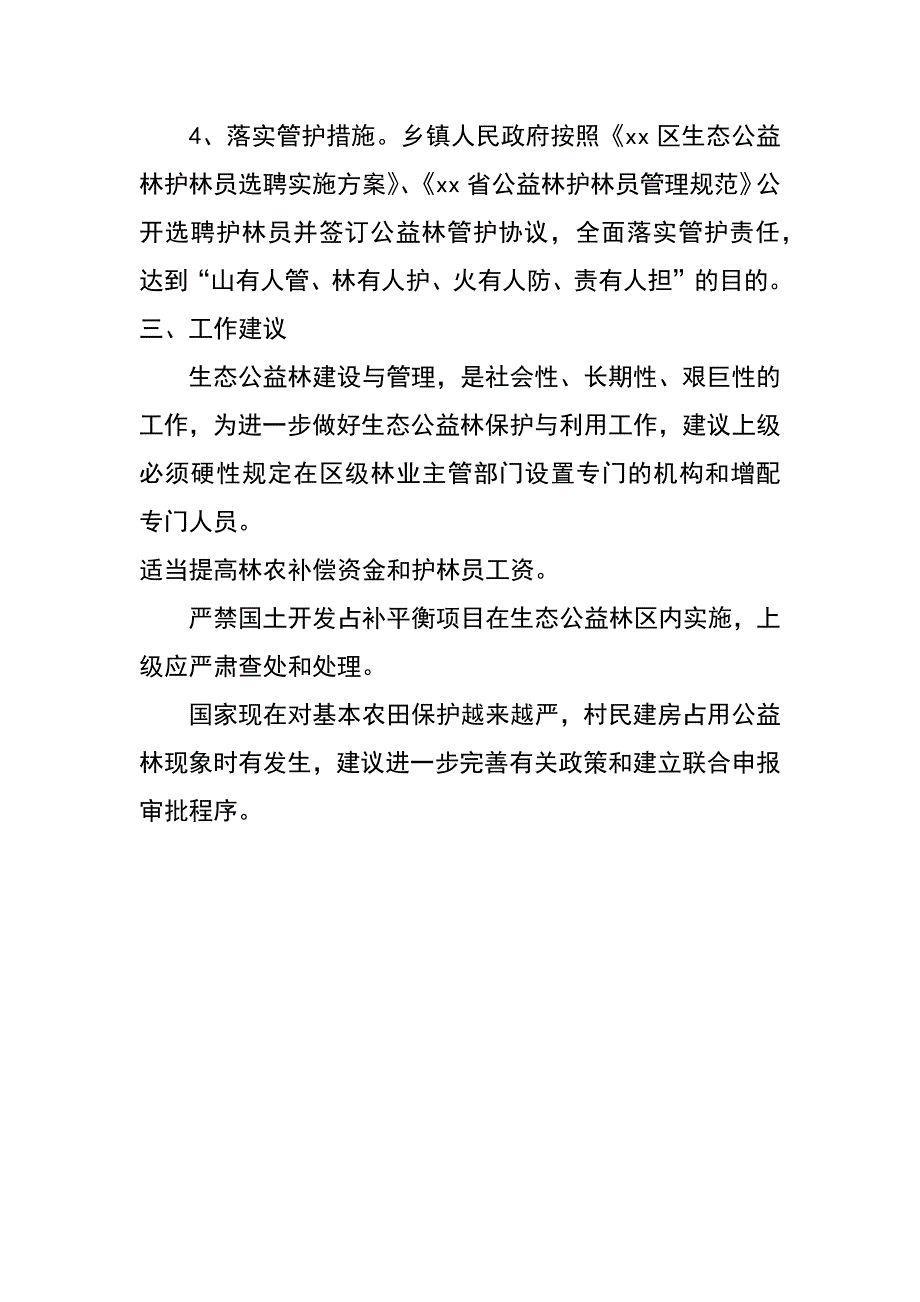 4、落实管护措施。乡镇人民政府按照《xx 区生态公益林护林员选聘实施方案》、《xx 省公益林护林员管理规范》公开选聘护林员并签订公益林管护协议，全面落实管护责任，达到“山有人管、林有人护、火有人防、责有人担”的目的。

三、工作建议

生态公益林建设与管理，是社会性、长期性、艰巨性的工作，为进一步做好生态公益林保护与利用工作，建议上级必须硬性规定在区级林业主管部门设置专门的机构和增配专门人员。

适当提高林农补偿资金和护林员工资。

严禁国土开发占补平衡项目在生态公益林区内实施，上级应严肃查处和处理。

国家现在对基本农田保护越来越严，村民建房占用公益林现象时有发生，建议进一步完善有关政策和建立联合申报审批程序。